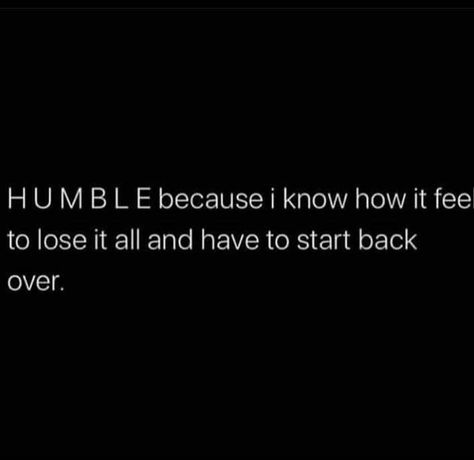 H U M B L E because i know how it feel to lose it all and have to start back over.